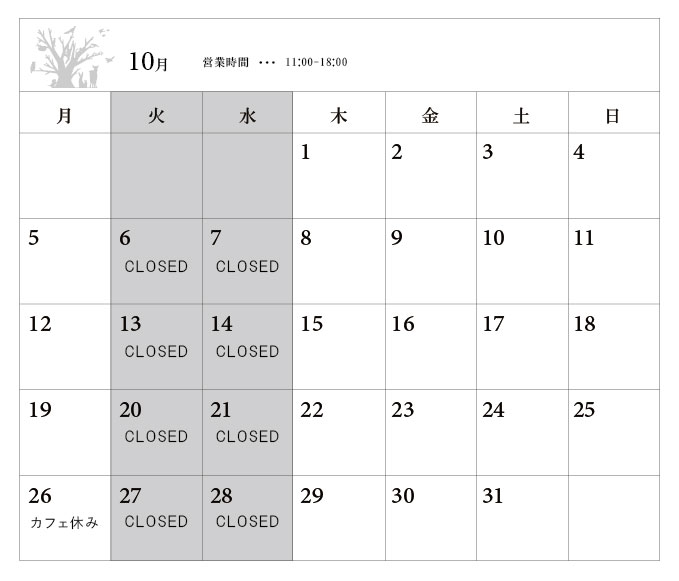 10月　営業時間 ・・・ 11:00-18:00

| 月 | 火 | 水 | 木 | 金 | 土 | 日 |
|---|---|---|---|---|---|---|
| | | | 1 | 2 | 3 | 4 |
| 5 | 6 CLOSED | 7 CLOSED | 8 | 9 | 10 | 11 |
| 12 | 13 CLOSED | 14 CLOSED | 15 | 16 | 17 | 18 |
| 19 | 20 CLOSED | 21 CLOSED | 22 | 23 | 24 | 25 |
| 26 カフェ休み | 27 CLOSED | 28 CLOSED | 29 | 30 | 31 | |